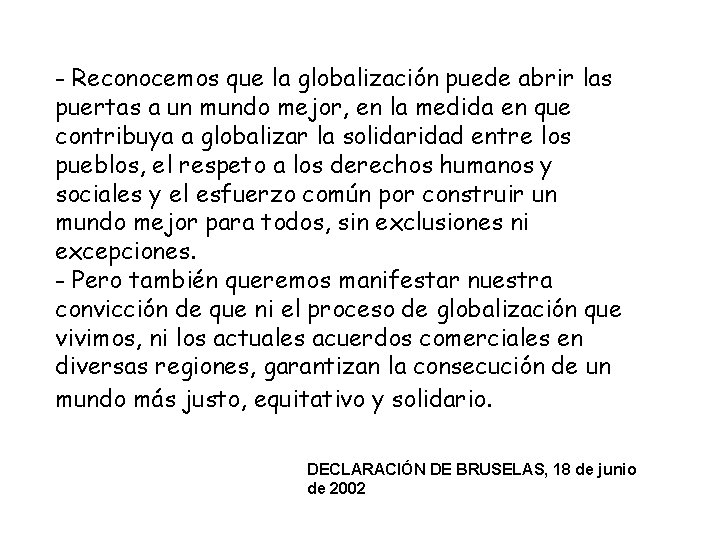 - Reconocemos que la globalización puede abrir las puertas a un mundo mejor, en la medida en que contribuya a globalizar la solidaridad entre los pueblos, el respeto a los derechos humanos y sociales y el esfuerzo común por construir un mundo mejor para todos, sin exclusiones ni excepciones.
- Pero también queremos manifestar nuestra convicción de que ni el proceso de globalización que vivimos, ni los actuales acuerdos comerciales en diversas regiones, garantizan la consecución de un mundo más justo, equitativo y solidario.

DECLARACIÓN DE BRUSELAS, 18 de junio de 2002